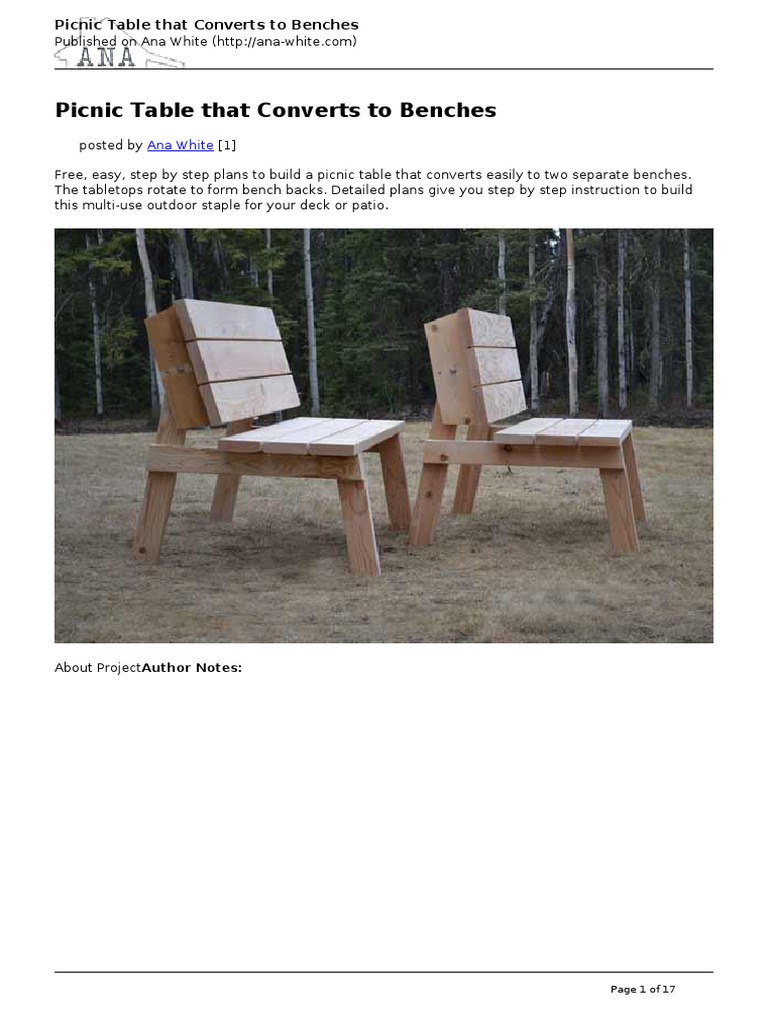 Picnic Table that Converts to Benches
Published on Ana White (http://ana-white.com)
ANA

Picnic Table that Converts to Benches

posted by Ana White [1]

Free, easy, step by step plans to build a picnic table that converts easily to two separate benches. The tabletops rotate to form bench backs. Detailed plans give you step by step instruction to build this multi-use outdoor staple for your deck or patio.

About ProjectAuthor Notes:

Page 1 of 17